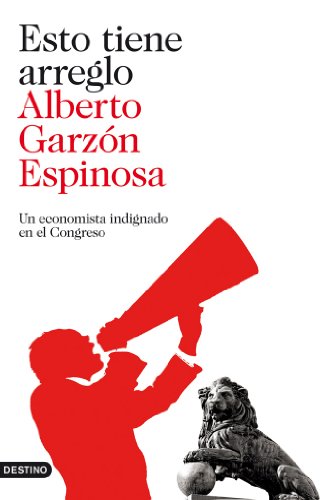 Esto tiene arreglo
Alberto Garzón Espinosa

Un economista indignado en el Congreso

DESTINO